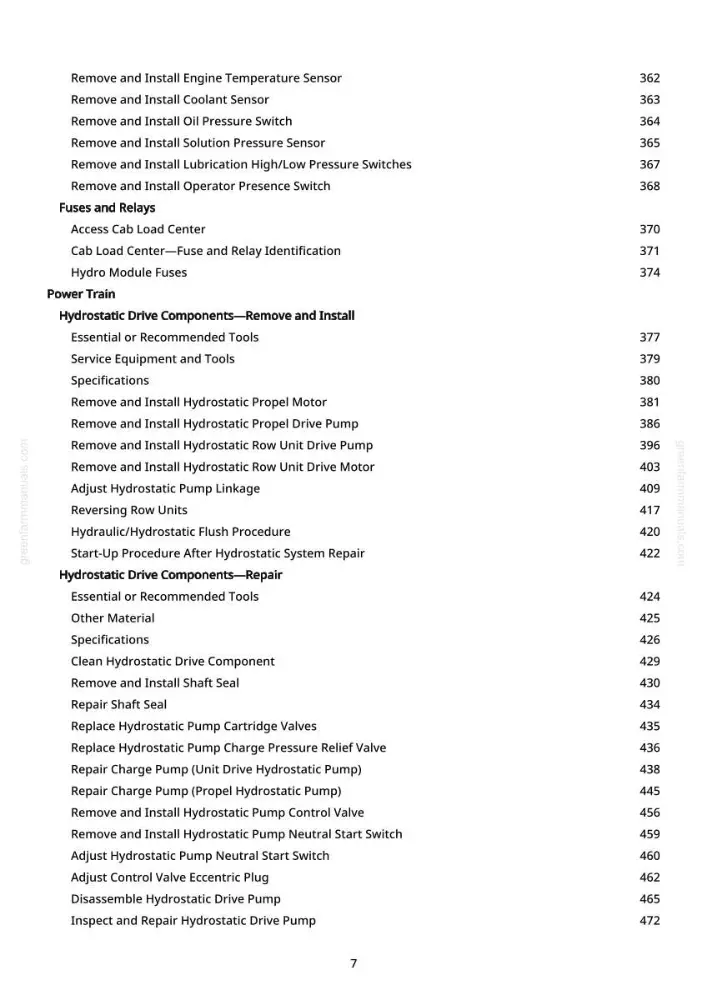 Remove and Install Engine Temperature Sensor 362
Remove and Install Coolant Sensor 363
Remove and Install Oil Pressure Switch 364
Remove and Install Solution Pressure Sensor 365
Remove and Install Lubrication High/Low Pressure Switches 367
Remove and Install Operator Presence Switch 368
Fuses and Relays
Access Cab Load Center 370
Cab Load Center—Fuse and Relay Identification 371
Hydro Module Fuses 374
Power Train
Hydrostatic Drive Components—Remove and Install
Essential or Recommended Tools 377
Service Equipment and Tools 379
Specifications 380
Remove and Install Hydrostatic Propel Motor 381
Remove and Install Hydrostatic Propel Drive Pump 386
Remove and Install Hydrostatic Row Unit Drive Pump 396
Remove and Install Hydrostatic Row Unit Drive Motor 403
Adjust Hydrostatic Pump Linkage 409
Reversing Row Units 417
Hydraulic/Hydrostatic Flush Procedure 420
Start-Up Procedure After Hydrostatic System Repair 422
Hydrostatic Drive Components—Repair
Essential or Recommended Tools 424
Other Material 425
Specifications 426
Clean Hydrostatic Drive Component 429
Remove and Install Shaft Seal 430
Repair Shaft Seal 434
Replace Hydrostatic Pump Cartridge Valves 435
Replace Hydrostatic Pump Charge Pressure Relief Valve 436
Repair Charge Pump (Unit Drive Hydrostatic Pump) 438
Repair Charge Pump (Propel Hydrostatic Pump) 445
Remove and Install Hydrostatic Pump Control Valve 456
Remove and Install Hydrostatic Pump Neutral Start Switch 459
Adjust Hydrostatic Pump Neutral Start Switch 460
Adjust Control Valve Eccentric Plug 462
Disassemble Hydrostatic Drive Pump 465
Inspect and Repair Hydrostatic Drive Pump 472

7

greenfarmmanuals.com